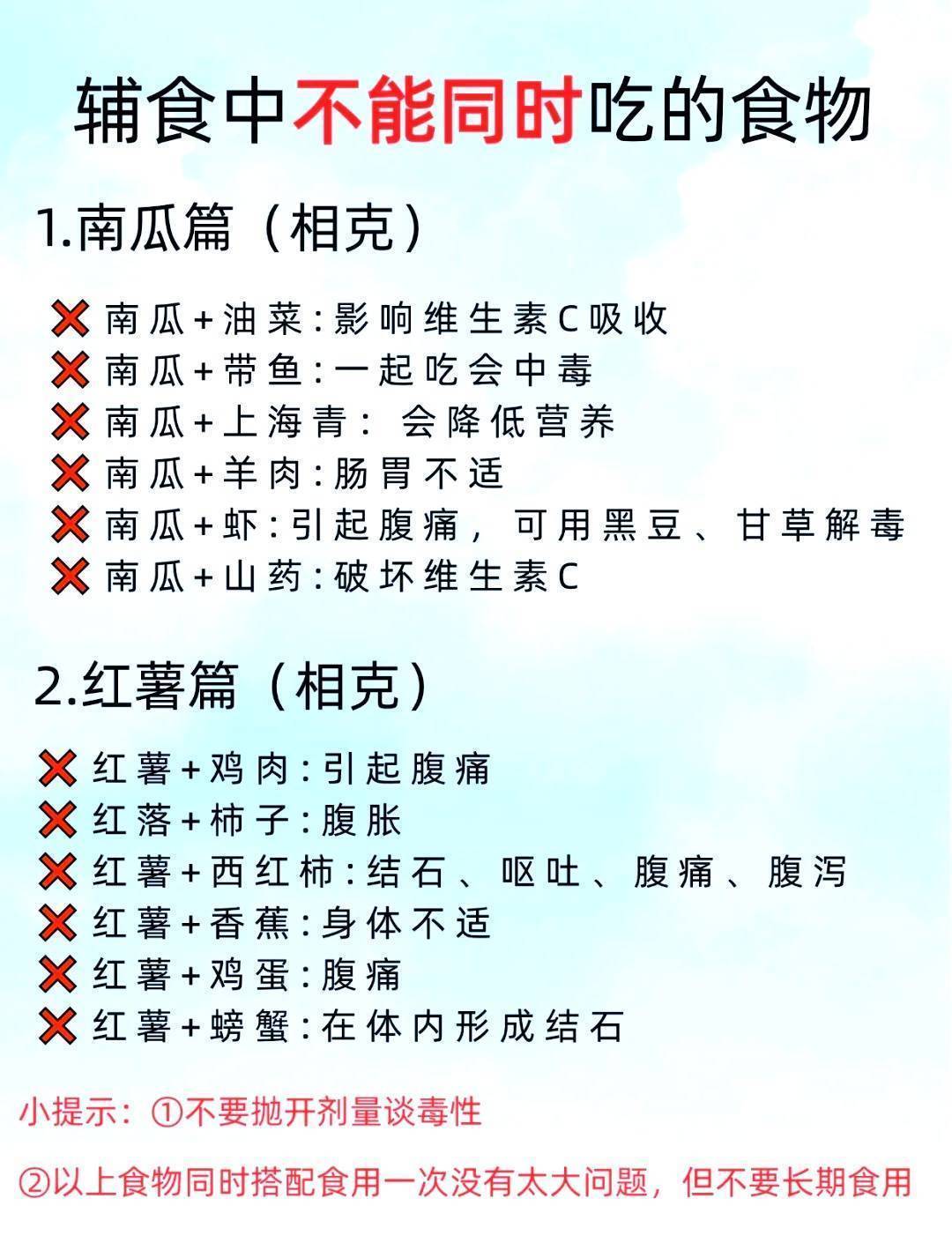 辅食中不能同时吃的食物

1.南瓜篇（相克）

❌ 南瓜+油菜：影响维生素C吸收
❌ 南瓜+带鱼：一起吃会中毒
❌ 南瓜+上海青： 会降低营养
❌ 南瓜+羊肉：肠胃不适
❌ 南瓜+虾：引起腹痛，可用黑豆、甘草解毒
❌ 南瓜+山药：破坏维生素C

2.红薯篇（相克）

❌ 红薯+鸡肉：引起腹痛
❌ 红落+柿子：腹胀
❌ 红薯+西红柿：结石、呕吐、腹痛、腹泻
❌ 红薯+香蕉：身体不适
❌ 红薯+鸡蛋：腹痛
❌ 红薯+螃蟹：在体内形成结石

小提示：①不要抛开剂量谈毒性

②以上食物同时搭配食用一次没有太大问题，但不要长期食用